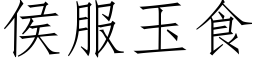 侯服玉食